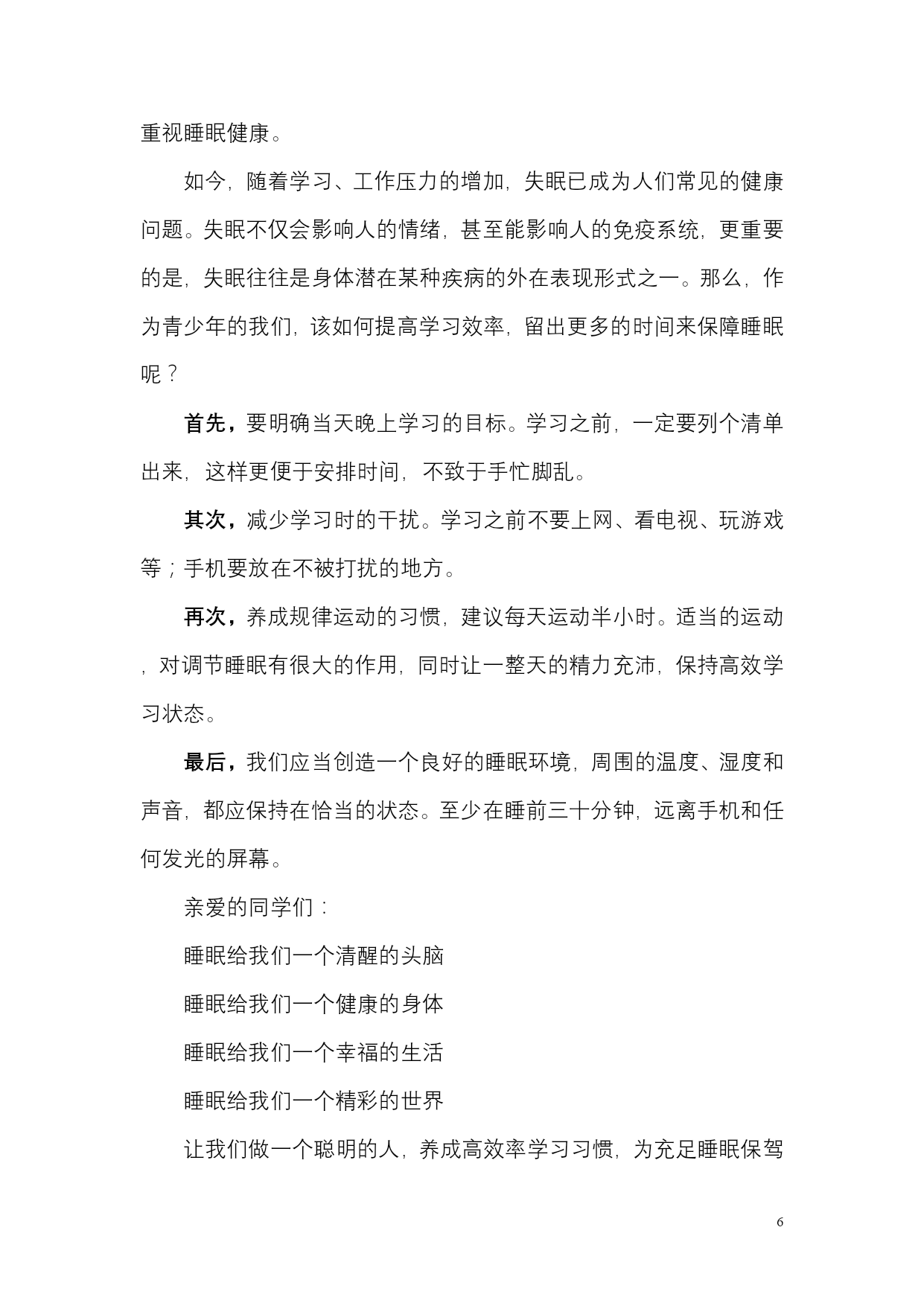 重视睡眠健康。

如今，随着学习、工作压力的增加，失眠已成为人们常见的健康问题。失眠不仅会影响人的情绪，甚至能影响人的免疫系统，更重要的是，失眠往往是身体潜在某种疾病的外在表现形式之一。那么，作为青少年的我们，该如何提高学习效率，留出更多的时间来保障睡眠呢？

首先，要明确当天晚上学习的目标。学习之前，一定要列个清单出来，这样更便于安排时间，不致于手忙脚乱。

其次，减少学习时的干扰。学习之前不要上网、看电视、玩游戏等；手机要放在不被打扰的地方。

再次，养成规律运动的习惯，建议每天运动半小时。适当的运动，对调节睡眠有很大的作用，同时让一整天的精力充沛，保持高效学习状态。

最后，我们应当创造一个良好的睡眠环境，周围的温度、湿度和声音，都应保持在恰当的状态。至少在睡前三十分钟，远离手机和任何发光的屏幕。

亲爱的同学们：

睡眠给我们一个清醒的头脑

睡眠给我们一个健康的身体

睡眠给我们一个幸福的生活

睡眠给我们一个精彩的世界

让我们做一个聪明的人，养成高效率学习习惯，为充足睡眠保驾

6